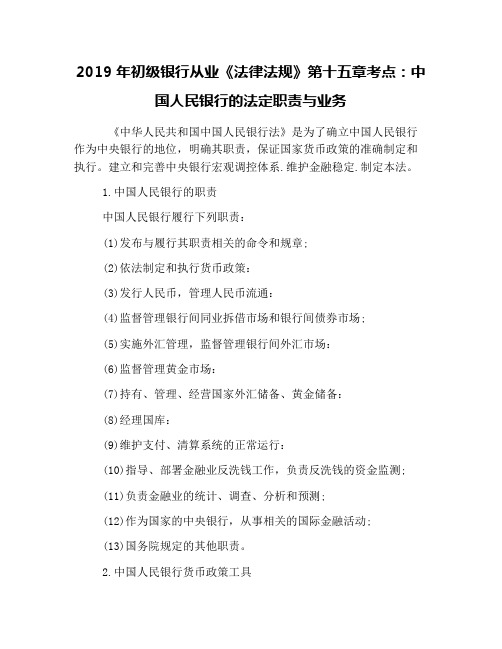 2019 年初级银行从业《法律法规》第十五章考点：中国人民银行的法定职责与业务

《中华人民共和国中国人民银行法》是为了确立中国人民银行作为中央银行的地位，明确其职责，保证国家货币政策的准确制定和执行。建立和完善中央银行宏观调控体系.维护金融稳定.制定本法。

1.中国人民银行的职责

中国人民银行履行下列职责：

(1)发布与履行其职责相关的命令和规章；

(2)依法制定和执行货币政策：

(3)发行人民币，管理人民币流通：

(4)监督管理银行间同业拆借市场和银行间债券市场；

(5)实施外汇管理，监督管理银行间外汇市场：

(6)监督管理黄金市场：

(7)持有、管理、经营国家外汇储备、黄金储备：

(8)经理国库：

(9)维护支付、清算系统的正常运行：

(10)指导、部署金融业反洗钱工作，负责反洗钱的资金监测；

(11)负责金融业的统计、调查、分析和预测；

(12)作为国家的中央银行，从事相关的国际金融活动；

(13)国务院规定的其他职责。

2.中国人民银行货币政策工具